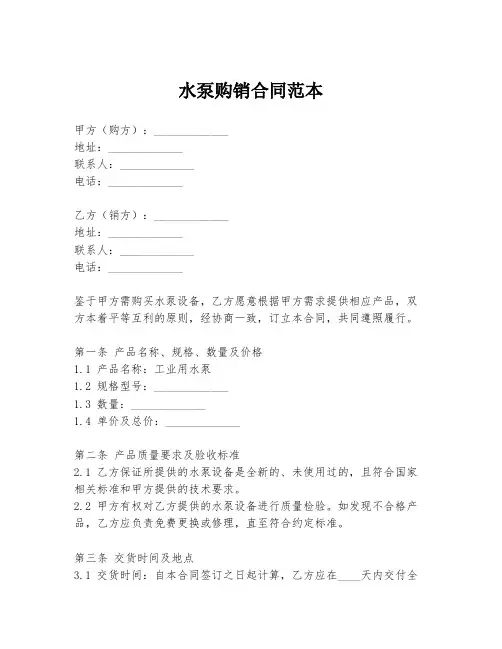 水泵购销合同范本

甲方（购方）：____________
地址：____________
联系人：____________
电话：____________

乙方（销方）：____________
地址：____________
联系人：____________
电话：____________

鉴于甲方需购买水泵设备，乙方愿意根据甲方需求提供相应产品，双方本着平等互利的原则，经协商一致，订立本合同，共同遵照履行。

第一条 产品名称、规格、数量及价格
1.1 产品名称：工业用水泵
1.2 规格型号：____________
1.3 数量：____________
1.4 单价及总价：____________

第二条 产品质量要求及验收标准
2.1 乙方保证所提供的水泵设备是全新的、未使用过的，且符合国家相关标准和甲方提供的技术要求。
2.2 甲方有权对乙方提供的水泵设备进行质量检验。如发现不合格产品，乙方应负责免费更换或修理，直至符合约定标准。

第三条 交货时间及地点
3.1 交货时间：自本合同签订之日起计算，乙方应在____天内交付全